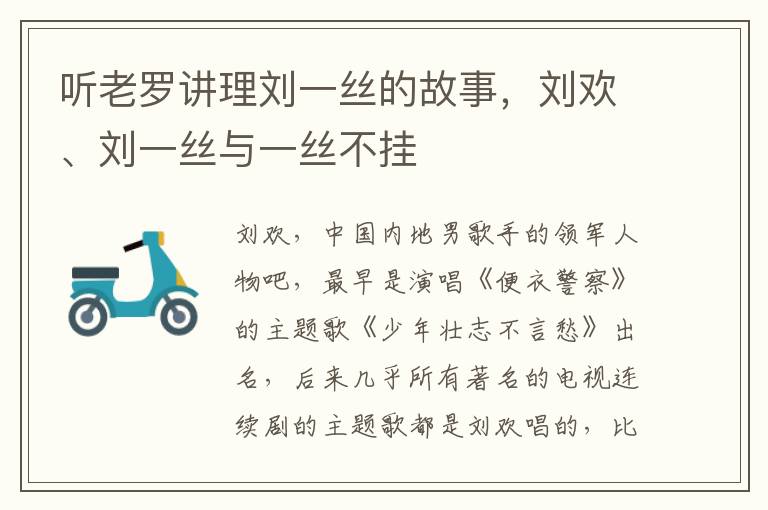 听老罗讲理刘一丝的故事，刘欢、刘一丝与一丝不挂

刘欢，中国内地男歌手的领军人物吧，最早是演唱《便衣警察》的主题歌《少年壮志不言愁》出名，后来几乎所有著名的电视连续剧的主题歌都是刘欢唱的，比